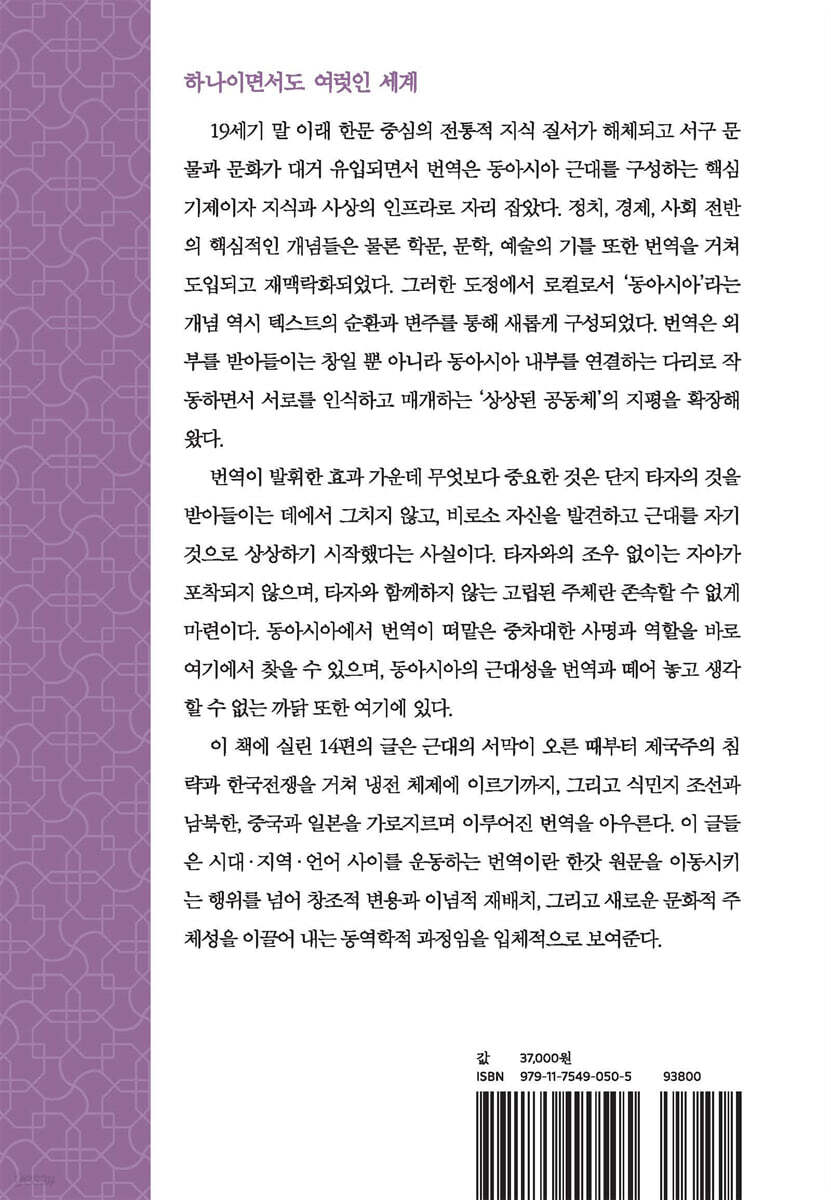 하나이면서도 여럿인 세계

19세기 말 이래 한문 중심의 전통적 지식 질서가 해체되고 서구 문물과 문화가 대거 유입되면서 번역은 동아시아 근대를 구성하는 핵심 기제이자 지식과 사상의 인프라로 자리 잡았다. 정치, 경제, 사회 전반의 핵심적인 개념들은 물론 학문, 문학, 예술의 기틀 또한 번역을 거쳐 도입되고 재맥락화되었다. 그러한 도정에서 로컬로서 '동아시아'라는 개념 역시 텍스트의 순환과 변주를 통해 새롭게 구성되었다. 번역은 외부를 받아들이는 창일 뿐 아니라 동아시아 내부를 연결하는 다리로 작동하면서 서로를 인식하고 매개하는 '상상된 공동체'의 지평을 확장해 왔다.

번역이 발휘한 효과 가운데 무엇보다 중요한 것은 단지 타자의 것을 받아들이는 데에서 그치지 않고, 비로소 자신을 발견하고 근대를 자기 것으로 상상하기 시작했다는 사실이다. 타자와의 조우 없이는 자아가 포착되지 않으며, 타자와 함께하지 않는 고립된 주체란 존속할 수 없게 마련이다. 동아시아에서 번역이 떠맡은 중차대한 사명과 역할을 바로 여기에서 찾을 수 있으며, 동아시아의 근대성을 번역과 떼어 놓고 생각할 수 없는 까닭 또한 여기에 있다.

이 책에 실린 14편의 글은 근대의 서막이 오른 때부터 제국주의 침략과 한국전쟁을 거쳐 냉전 체제에 이르기까지, 그리고 식민지 조선과 남북한, 중국과 일본을 가로지르며 이루어진 번역을 아우른다. 이 글들은 시대·지역·언어 사이를 운동하는 번역이란 한갓 원문을 이동시키는 행위를 넘어 창조적 변용과 이념적 재배치, 그리고 새로운 문화적 주체성을 이끌어 내는 동역학적 과정임을 입체적으로 보여준다.

값 37,000원
ISBN 979-11-7549-050-5 93800